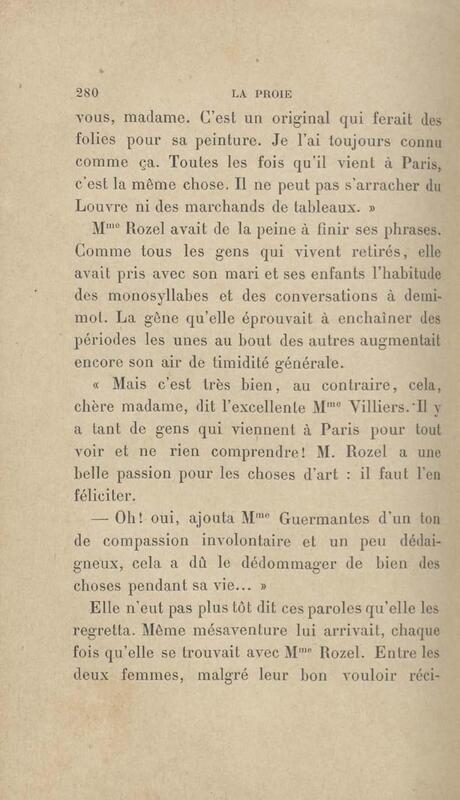 280 LA PROIE

vous, madame. C'est un original qui ferait des folies pour sa peinture. Je l'ai toujours connu comme ça. Toutes les fois qu'il vient à Paris, c'est la même chose. Il ne peut pas s'arracher du Louvre ni des marchands de tableaux. »

M$^{me}$ Rozel avait de la peine à finir ses phrases. Comme tous les gens qui vivent retirés, elle avait pris avec son mari et ses enfants l'habitude des monosyllabes et des conversations à demi-mot. La gêne qu'elle éprouvait à enchaîner des périodes les unes au bout des autres augmentait encore son air de timidité générale.

« Mais c'est très bien, au contraire, cela, chère madame, dit l'excellente M$^{me}$ Villiers. Il y a tant de gens qui viennent à Paris pour tout voir et ne rien comprendre! M. Rozel a une belle passion pour les choses d'art : il faut l'en féliciter.

— Oh! oui, ajouta M$^{me}$ Guermantes d'un ton de compassion involontaire et un peu dédaigneux, cela a dû le dédommager de bien des choses pendant sa vie... »

Elle n'eut pas plus tôt dit ces paroles qu'elle les regretta. Même mésaventure lui arrivait, chaque fois qu'elle se trouvait avec M$^{me}$ Rozel. Entre les deux femmes, malgré leur bon vouloir réci-